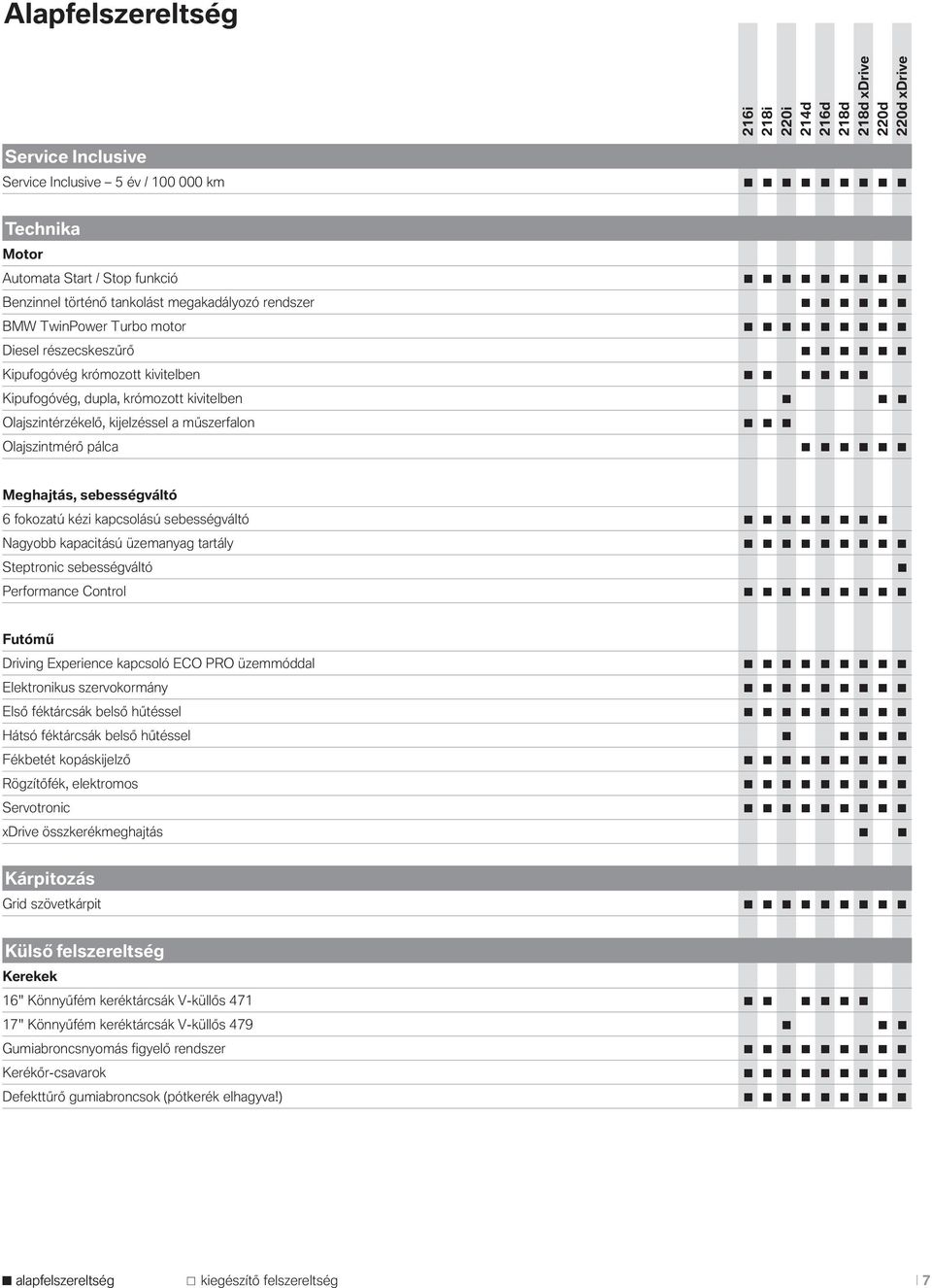 Alapfelszereltség

| | 216i | 218i | 220i | 214d | 216d | 218d | 218d xDrive | 220d | 220d xDrive |
|---|---|---|---|---|---|---|---|---|---|
| **Service Inclusive** | | | | | | | | | |
| Service Inclusive – 5 év / 100 000 km | ■ | ■ | ■ | ■ | ■ | ■ | ■ | ■ | ■ |
| **Technika** | | | | | | | | | |
| **Motor** | | | | | | | | | |
| Automata Start / Stop funkció | ■ | ■ | ■ | ■ | ■ | ■ | ■ | ■ | ■ |
| Benzinnel történő tankolást megakadályozó rendszer | | | | ■ | ■ | ■ | ■ | ■ | ■ |
| BMW TwinPower Turbo motor | ■ | ■ | ■ | ■ | ■ | ■ | ■ | ■ | ■ |
| Diesel részecskeszűrő | | | | ■ | ■ | ■ | ■ | ■ | ■ |
| Kipufogóvég krómozott kivitelben | ■ | ■ | | ■ | ■ | ■ | ■ | | |
| Kipufogóvég, dupla, krómozott kivitelben | | | ■ | | | | | ■ | ■ |
| Olajszintérzékelő, kijelzéssel a műszerfalon | ■ | ■ | ■ | | | | | | |
| Olajszintmérő pálca | | | | ■ | ■ | ■ | ■ | ■ | ■ |
| **Meghajtás, sebességváltó** | | | | | | | | | |
| 6 fokozatú kézi kapcsolású sebességváltó | ■ | ■ | ■ | ■ | ■ | ■ | ■ | ■ | |
| Nagyobb kapacitású üzemanyag tartály | ■ | ■ | ■ | ■ | ■ | ■ | ■ | ■ | ■ |
| Steptronic sebességváltó | | | | | | | | | ■ |
| Performance Control | ■ | ■ | ■ | ■ | ■ | ■ | ■ | ■ | ■ |
| **Futómű** | | | | | | | | | |
| Driving Experience kapcsoló ECO PRO üzemmóddal | ■ | ■ | ■ | ■ | ■ | ■ | ■ | ■ | ■ |
| Elektronikus szervokormány | ■ | ■ | ■ | ■ | ■ | ■ | ■ | ■ | ■ |
| Első féktárcsák belső hűtéssel | ■ | ■ | ■ | ■ | ■ | ■ | ■ | ■ | ■ |
| Hátsó féktárcsák belső hűtéssel | | | ■ | | | ■ | ■ | ■ | ■ |
| Fékbetét kopáskijelző | ■ | ■ | ■ | ■ | ■ | ■ | ■ | ■ | ■ |
| Rögzítőfék, elektromos | ■ | ■ | ■ | ■ | ■ | ■ | ■ | ■ | ■ |
| Servotronic | ■ | ■ | ■ | ■ | ■ | ■ | ■ | ■ | ■ |
| xDrive összkerékmeghajtás | | | | | | | ■ | | ■ |
| **Kárpitozás** | | | | | | | | | |
| Grid szövetkárpit | ■ | ■ | ■ | ■ | ■ | ■ | ■ | ■ | ■ |
| **Külső felszereltség** | | | | | | | | | |
| **Kerekek** | | | | | | | | | |
| 16" Könnyűfém keréktárcsák V-küllős 471 | ■ | ■ | | ■ | ■ | ■ | ■ | | |
| 17" Könnyűfém keréktárcsák V-küllős 479 | | | ■ | | | | | ■ | ■ |
| Gumiabroncsnyomás figyelő rendszer | ■ | ■ | ■ | ■ | ■ | ■ | ■ | ■ | ■ |
| Kerékőr-csavarok | ■ | ■ | ■ | ■ | ■ | ■ | ■ | ■ | ■ |
| Defekttűrő gumiabroncsok (pótkerék elhagyva!) | ■ | ■ | ■ | ■ | ■ | ■ | ■ | ■ | ■ |

■ alapfelszereltség □ kiegészítő felszereltség | 7